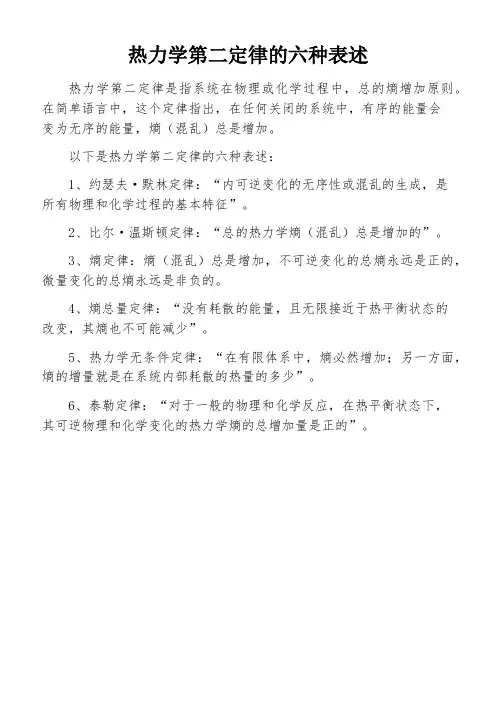 热力学第二定律的六种表述

热力学第二定律是指系统在物理或化学过程中，总的熵增加原则。在简单语言中，这个定律指出，在任何关闭的系统中，有序的能量会变为无序的能量，熵（混乱）总是增加。

以下是热力学第二定律的六种表述：

1、约瑟夫·默林定律：“内可逆变化的无序性或混乱的生成，是所有物理和化学过程的基本特征”。

2、比尔·温斯顿定律：“总的热力学熵（混乱）总是增加的”。

3、熵定律：熵（混乱）总是增加，不可逆变化的总熵永远是正的，微量变化的总熵永远是非负的。

4、熵总量定律：“没有耗散的能量，且无限接近于热平衡状态的改变，其熵也不可能减少”。

5、热力学无条件定律：“在有限体系中，熵必然增加；另一方面，熵的增量就是在系统内部耗散的热量的多少”。

6、泰勒定律：“对于一般的物理和化学反应，在热平衡状态下，其可逆物理和化学变化的热力学熵的总增加量是正的”。